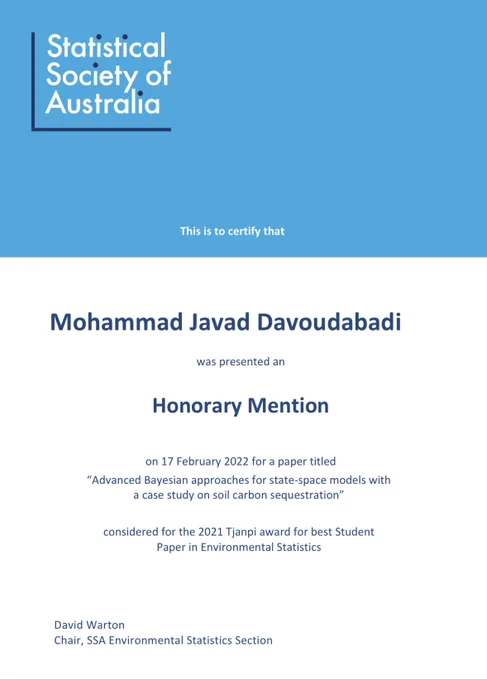 Statistical Society of Australia

This is to certify that

Mohammad Javad Davoudabadi

was presented an

Honorary Mention

on 17 February 2022 for a paper titled
“Advanced Bayesian approaches for state-space models with a case study on soil carbon sequestration”

considered for the 2021 Tjanpi award for best Student Paper in Environmental Statistics

David Warton
Chair, SSA Environmental Statistics Section